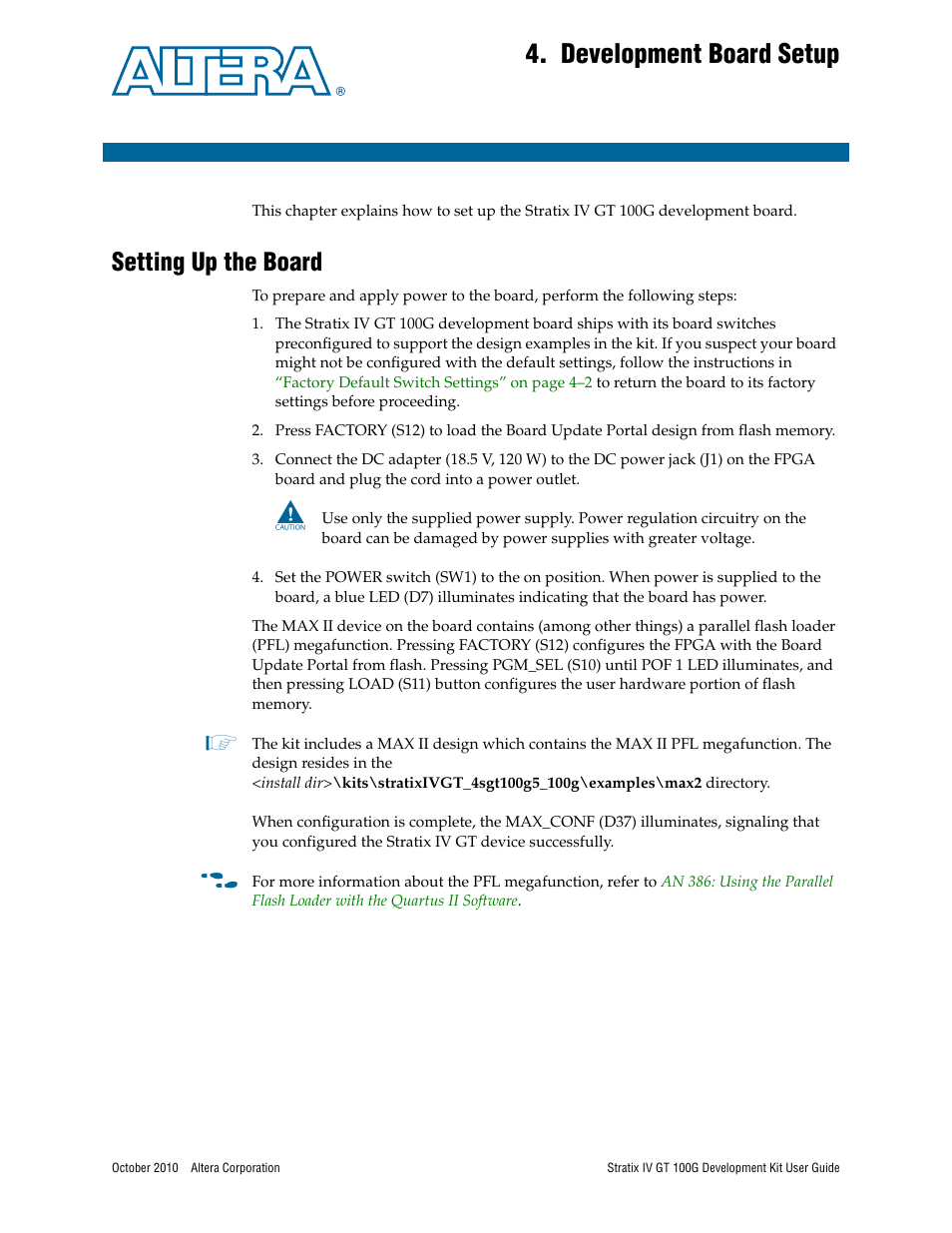 ALTERA®

4. Development Board Setup

This chapter explains how to set up the Stratix IV GT 100G development board.

Setting Up the Board

To prepare and apply power to the board, perform the following steps:

1. The Stratix IV GT 100G development board ships with its board switches preconfigured to support the design examples in the kit. If you suspect your board might not be configured with the default settings, follow the instructions in "Factory Default Switch Settings" on page 4–2 to return the board to its factory settings before proceeding.

2. Press FACTORY (S12) to load the Board Update Portal design from flash memory.

3. Connect the DC adapter (18.5 V, 120 W) to the DC power jack (J1) on the FPGA board and plug the cord into a power outlet.

CAUTION

Use only the supplied power supply. Power regulation circuitry on the board can be damaged by power supplies with greater voltage.

4. Set the POWER switch (SW1) to the on position. When power is supplied to the board, a blue LED (D7) illuminates indicating that the board has power.

The MAX II device on the board contains (among other things) a parallel flash loader (PFL) megafunction. Pressing FACTORY (S12) configures the FPGA with the Board Update Portal from flash. Pressing PGM_SEL (S10) until POF 1 LED illuminates, and then pressing LOAD (S11) button configures the user hardware portion of flash memory.

The kit includes a MAX II design which contains the MAX II PFL megafunction. The design resides in the <install dir>\kits\stratixIVGT_4sgt100g5_100g\examples\max2 directory.

When configuration is complete, the MAX_CONF (D37) illuminates, signaling that you configured the Stratix IV GT device successfully.

For more information about the PFL megafunction, refer to AN 386: Using the Parallel Flash Loader with the Quartus II Software.

October 2010 Altera Corporation

Stratix IV GT 100G Development Kit User Guide